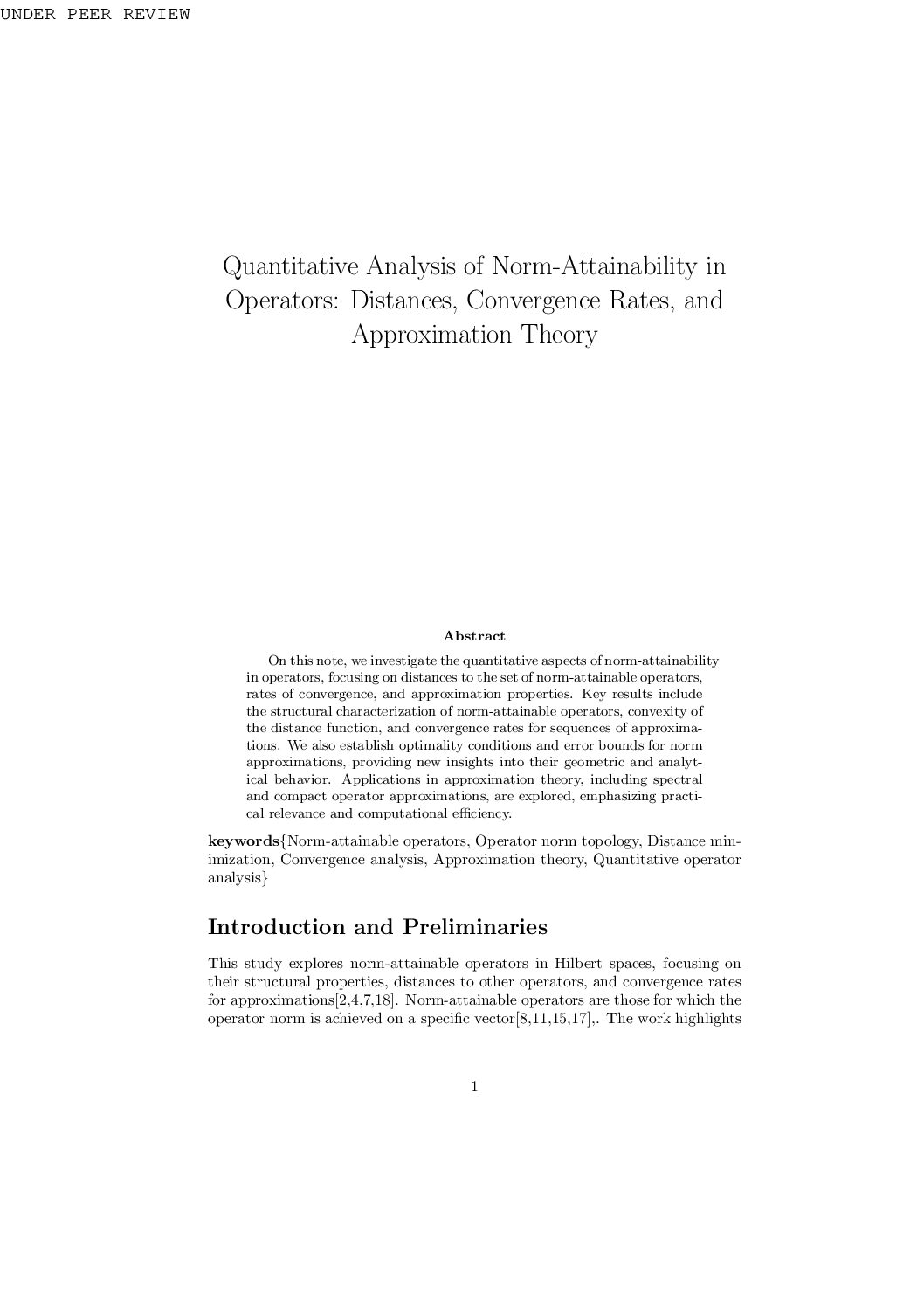 UNDER PEER REVIEW

Quantitative Analysis of Norm-Attainability in Operators: Distances, Convergence Rates, and Approximation Theory

Abstract

On this note, we investigate the quantitative aspects of norm-attainability in operators, focusing on distances to the set of norm-attainable operators, rates of convergence, and approximation properties. Key results include the structural characterization of norm-attainable operators, convexity of the distance function, and convergence rates for sequences of approximations. We also establish optimality conditions and error bounds for norm approximations, providing new insights into their geometric and analytical behavior. Applications in approximation theory, including spectral and compact operator approximations, are explored, emphasizing practical relevance and computational efficiency.

keywords{Norm-attainable operators, Operator norm topology, Distance minimization, Convergence analysis, Approximation theory, Quantitative operator analysis}

Introduction and Preliminaries

This study explores norm-attainable operators in Hilbert spaces, focusing on their structural properties, distances to other operators, and convergence rates for approximations[2,4,7,18]. Norm-attainable operators are those for which the operator norm is achieved on a specific vector[8,11,15,17],. The work highlights

1